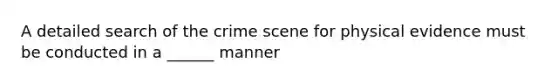 A detailed search of the crime scene for physical evidence must be conducted in a ______ manner